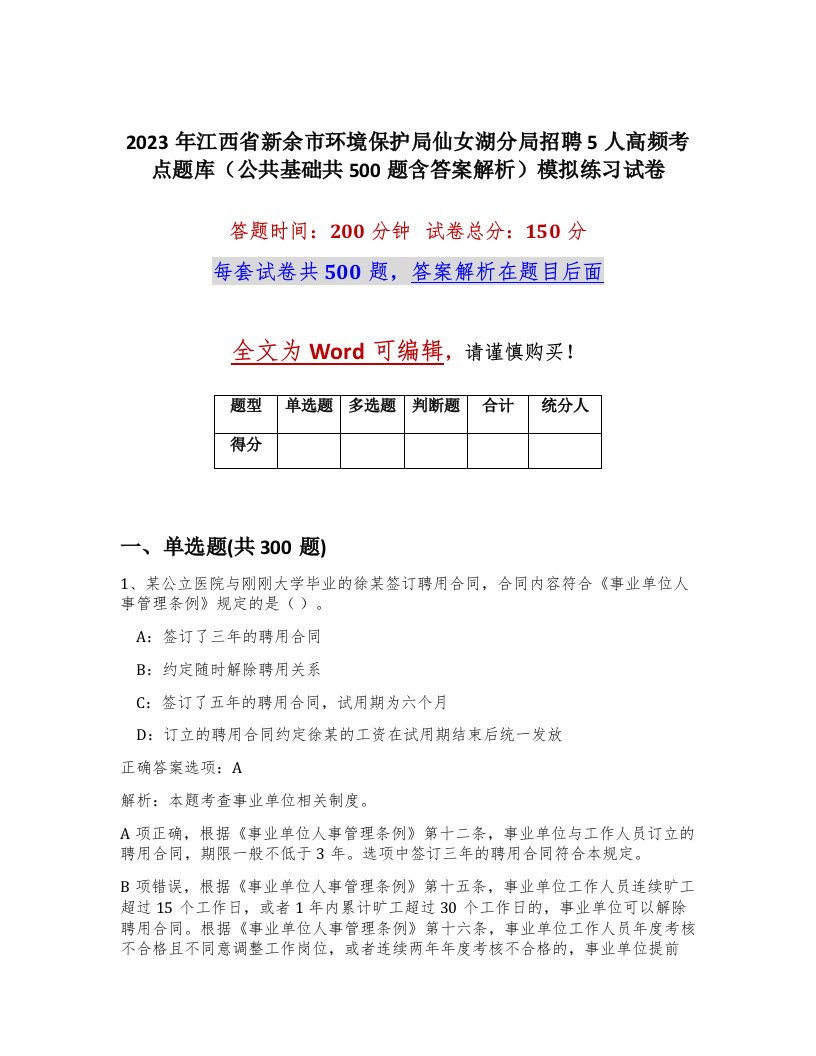 2023 年江西省新余市环境保护局仙女湖分局招聘 5 人高频考点题库（公共基础共 500 题含答案解析）模拟练习试卷

答题时间：200 分钟　试卷总分：150 分

每套试卷共 500 题，答案解析在题目后面

全文为 Word 可编辑，请谨慎购买！

| 题型 | 单选题 | 多选题 | 判断题 | 合计 | 统分人 |
|---|---|---|---|---|---|
| 得分 | | | | | |

一、单选题(共 300 题)

1、某公立医院与刚刚大学毕业的徐某签订聘用合同，合同内容符合《事业单位人事管理条例》规定的是（ ）。

A：签订了三年的聘用合同

B：约定随时解除聘用关系

C：签订了五年的聘用合同，试用期为六个月

D：订立的聘用合同约定徐某的工资在试用期结束后统一发放

正确答案选项：A

解析：本题考查事业单位相关制度。

A 项正确，根据《事业单位人事管理条例》第十二条，事业单位与工作人员订立的聘用合同，期限一般不低于 3 年。选项中签订三年的聘用合同符合本规定。

B 项错误，根据《事业单位人事管理条例》第十五条，事业单位工作人员连续旷工超过 15 个工作日，或者 1 年内累计旷工超过 30 个工作日的，事业单位可以解除聘用合同。根据《事业单位人事管理条例》第十六条，事业单位工作人员年度考核不合格且不同意调整工作岗位，或者连续两年年度考核不合格的，事业单位提前